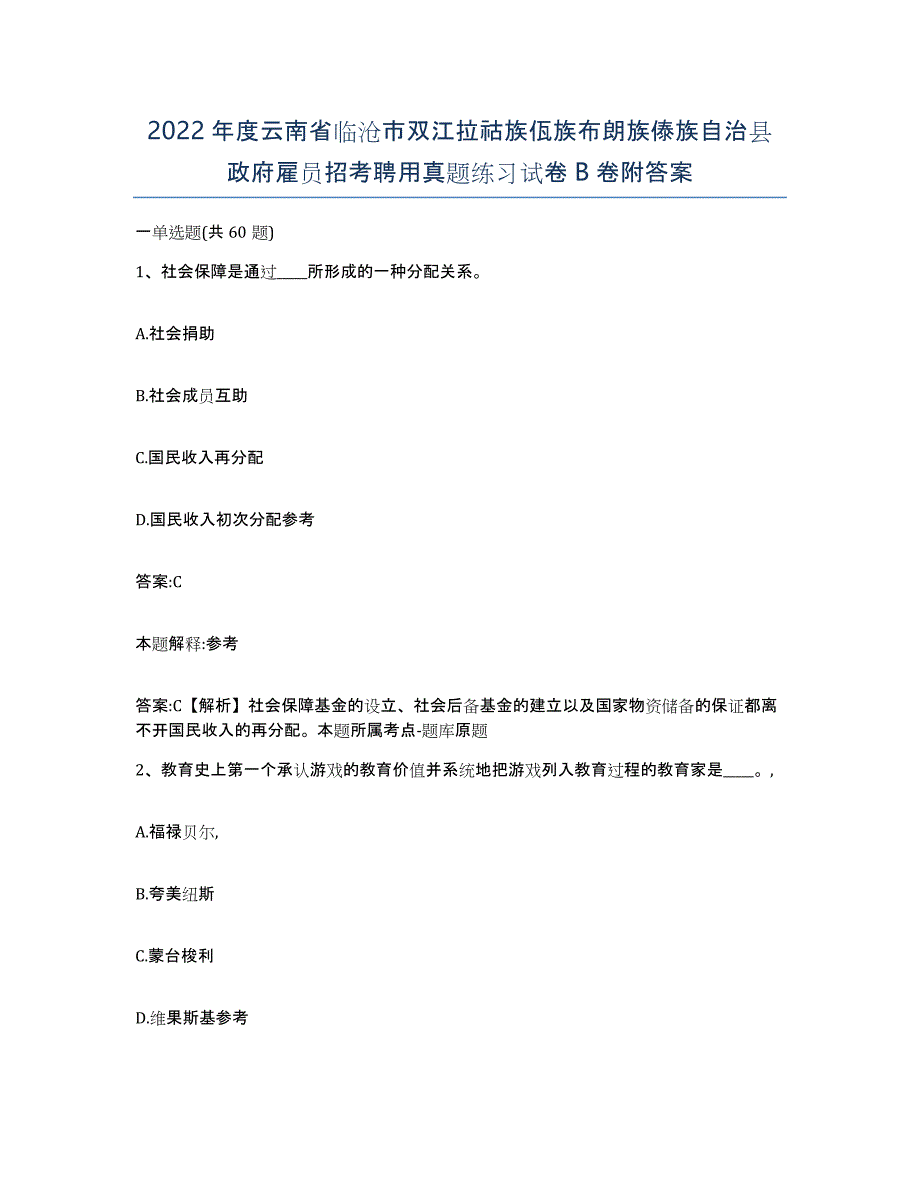 2022 年度云南省临沧市双江拉祜族佤族布朗族傣族自治县政府雇员招考聘用真题练习试卷 B 卷附答案

一单选题(共 60 题)

1、社会保障是通过____所形成的一种分配关系。

A.社会捐助

B.社会成员互助

C.国民收入再分配

D.国民收入初次分配参考

答案:C

本题解释:参考

答案:C【解析】社会保障基金的设立、社会后备基金的建立以及国家物资储备的保证都离不开国民收入的再分配。本题所属考点-题库原题

2、教育史上第一个承认游戏的教育价值并系统地把游戏列入教育过程的教育家是____。,

A.福禄贝尔,

B.夸美纽斯

C.蒙台梭利

D.维果斯基参考